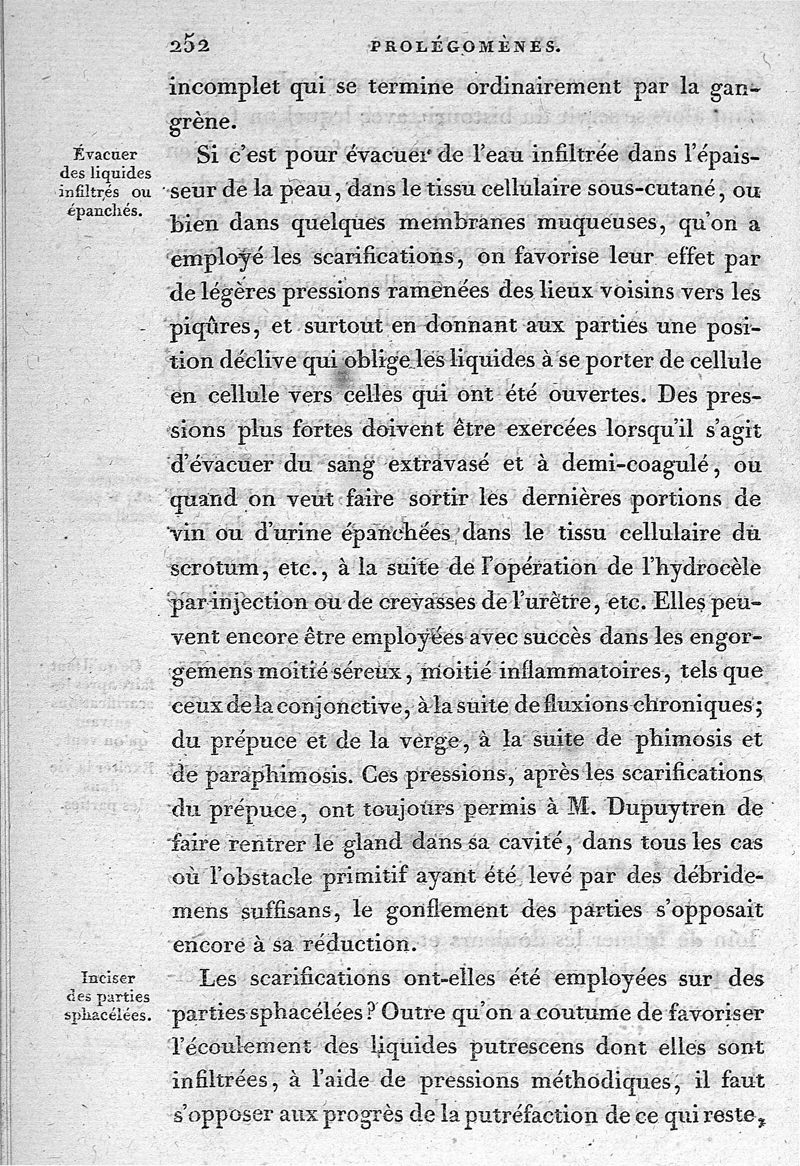 252 PROLÉGOMÈNES.

incomplet qui se termine ordinairement par la gangrène.

Évacuer des liquides infiltrés ou épanchés.

Si c'est pour évacuer de l'eau infiltrée dans l'épaisseur de la peau, dans le tissu cellulaire sous-cutané, ou bien dans quelques membranes muqueuses, qu'on a employé les scarifications, on favorise leur effet par de légères pressions ramenées des lieux voisins vers les piqûres, et surtout en donnant aux parties une position déclive qui oblige les liquides à se porter de cellule en cellule vers celles qui ont été ouvertes. Des pressions plus fortes doivent être exercées lorsqu'il s'agit d'évacuer du sang extravasé et à demi-coagulé, ou quand on veut faire sortir les dernières portions de vin ou d'urine épanchées dans le tissu cellulaire du scrotum, etc., à la suite de l'opération de l'hydrocèle par injection ou de crevasses de l'urètre, etc. Elles peuvent encore être employées avec succès dans les engorgemens moitié séreux, moitié inflammatoires, tels que ceux de la conjonctive, à la suite de fluxions chroniques; du prépuce et de la verge, à la suite de phimosis et de paraphimosis. Ces pressions, après les scarifications du prépuce, ont toujours permis à M. Dupuytren de faire rentrer le gland dans sa cavité, dans tous les cas où l'obstacle primitif ayant été levé par des débridemens suffisans, le gonflement des parties s'opposait encore à sa réduction.

Inciser des parties sphacélées.

Les scarifications ont-elles été employées sur des parties sphacélées? Outre qu'on a coutume de favoriser l'écoulement des liquides putrescens dont elles sont infiltrées, à l'aide de pressions méthodiques, il faut s'opposer aux progrès de la putréfaction de ce qui reste,